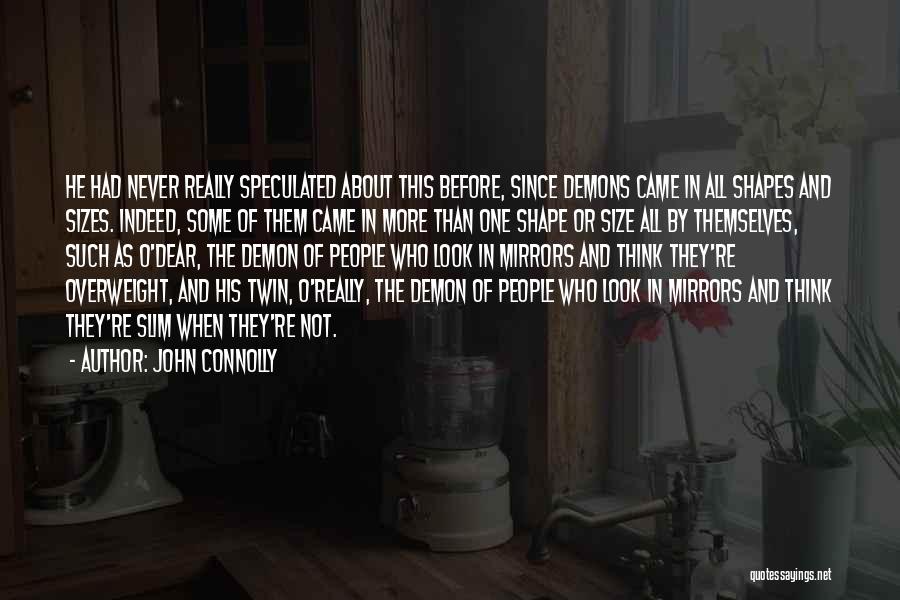 HE HAD NEVER REALLY SPECULATED ABOUT THIS BEFORE, SINCE DEMONS CAME IN ALL SHAPES AND SIZES. INDEED, SOME OF THEM CAME IN MORE THAN ONE SHAPE OR SIZE ALL BY THEMSELVES, SUCH AS O'DEAR, THE DEMON OF PEOPLE WHO LOOK IN MIRRORS AND THINK THEY'RE OVERWEIGHT, AND HIS TWIN, O'REALLY, THE DEMON OF PEOPLE WHO LOOK IN MIRRORS AND THINK THEY'RE SLIM WHEN THEY'RE NOT.

- AUTHOR: JOHN CONNOLLY

quotessayings.net